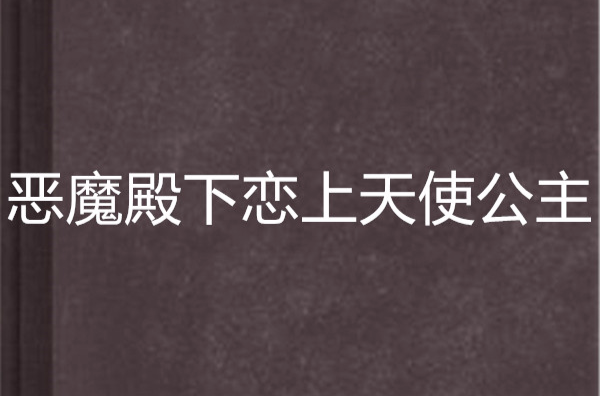 恶魔殿下恋上天使公主